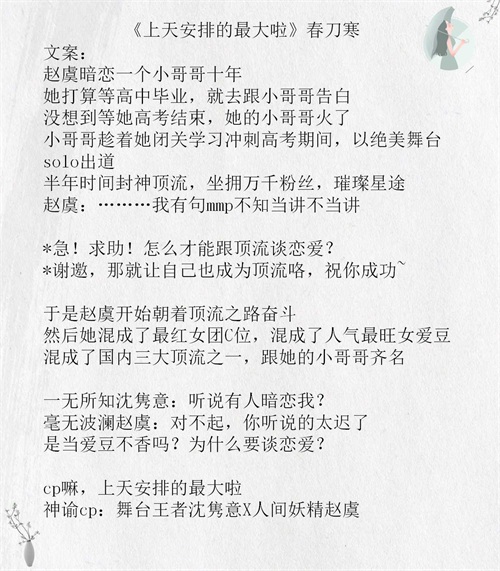 《上天安排的最大啦》春刀寒

文案：
赵虞暗恋一个小哥哥十年
她打算等高中毕业，就去跟小哥哥告白
没想到等她高考结束，她的小哥哥火了
小哥哥趁着她闭关学习冲刺高考期间，以绝美舞台solo出道
半年时间封神顶流，坐拥万千粉丝，璀璨星途
赵虞：………我有句mmp不知当讲不当讲

*急！求助！怎么才能跟顶流谈恋爱？
*谢邀，那就让自己也成为顶流咯，祝你成功~

于是赵虞开始朝着顶流之路奋斗
然后她混成了最红女团C位，混成了人气最旺女爱豆
混成了国内三大顶流之一，跟她的小哥哥齐名

一无所知沈隽意：听说有人暗恋我？
毫无波澜赵虞：对不起，你听说的太迟了
是当爱豆不香吗？为什么要谈恋爱？

cp嘛，上天安排的最大啦
神谕cp：舞台王者沈隽意X人间妖精赵虞